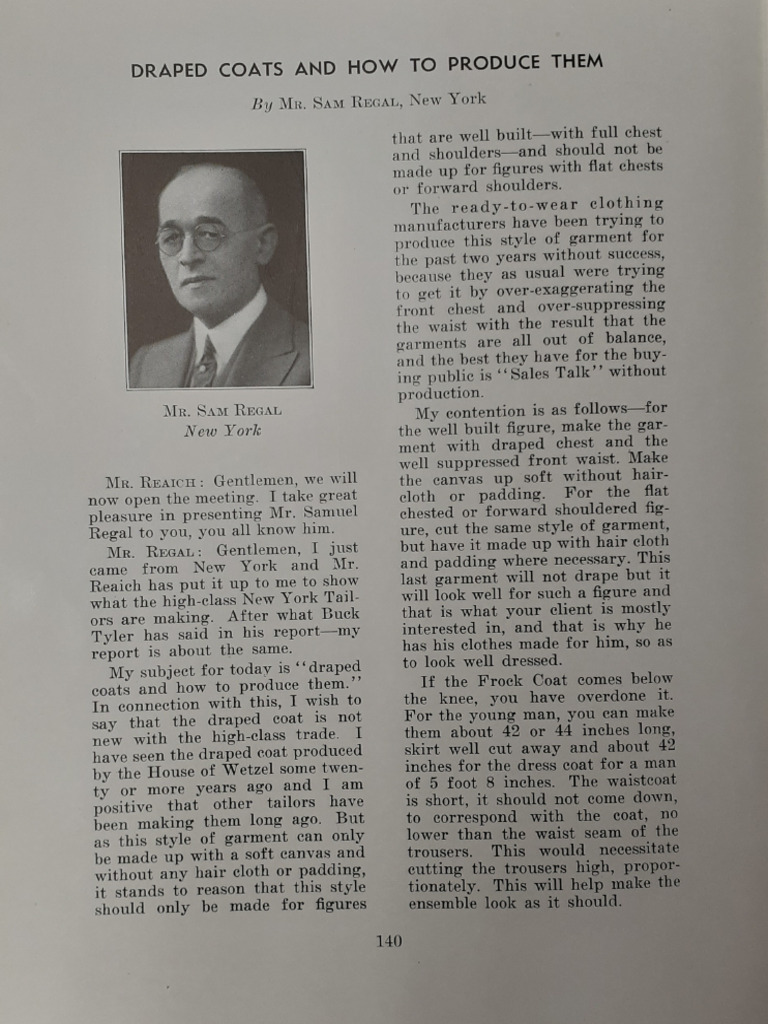 DRAPED COATS AND HOW TO PRODUCE THEM

By Mr. Sam Regal, New York

Mr. Sam Regal
New York

Mr. Reaich: Gentlemen, we will now open the meeting. I take great pleasure in presenting Mr. Samuel Regal to you, you all know him.

Mr. Regal: Gentlemen, I just came from New York and Mr. Reaich has put it up to me to show what the high-class New York Tailors are making. After what Buck Tyler has said in his report—my report is about the same.

My subject for today is "draped coats and how to produce them." In connection with this, I wish to say that the draped coat is not new with the high-class trade. I have seen the draped coat produced by the House of Wetzel some twenty or more years ago and I am positive that other tailors have been making them long ago. But as this style of garment can only be made up with a soft canvas and without any hair cloth or padding, it stands to reason that this style should only be made for figures that are well built—with full chest and shoulders—and should not be made up for figures with flat chests or forward shoulders.

The ready-to-wear clothing manufacturers have been trying to produce this style of garment for the past two years without success, because they as usual were trying to get it by over-exaggerating the front chest and over-suppressing the waist with the result that the garments are all out of balance, and the best they have for the buying public is "Sales Talk" without production.

My contention is as follows—for the well built figure, make the garment with draped chest and the well suppressed front waist. Make the canvas up soft without haircloth or padding. For the flat chested or forward shouldered figure, cut the same style of garment, but have it made up with hair cloth and padding where necessary. This last garment will not drape but it will look well for such a figure and that is what your client is mostly interested in, and that is why he has his clothes made for him, so as to look well dressed.

If the Frock Coat comes below the knee, you have overdone it. For the young man, you can make them about 42 or 44 inches long, skirt well cut away and about 42 inches for the dress coat for a man of 5 foot 8 inches. The waistcoat is short, it should not come down, to correspond with the coat, no lower than the waist seam of the trousers. This would necessitate cutting the trousers high, proportionately. This will help make the ensemble look as it should.

140